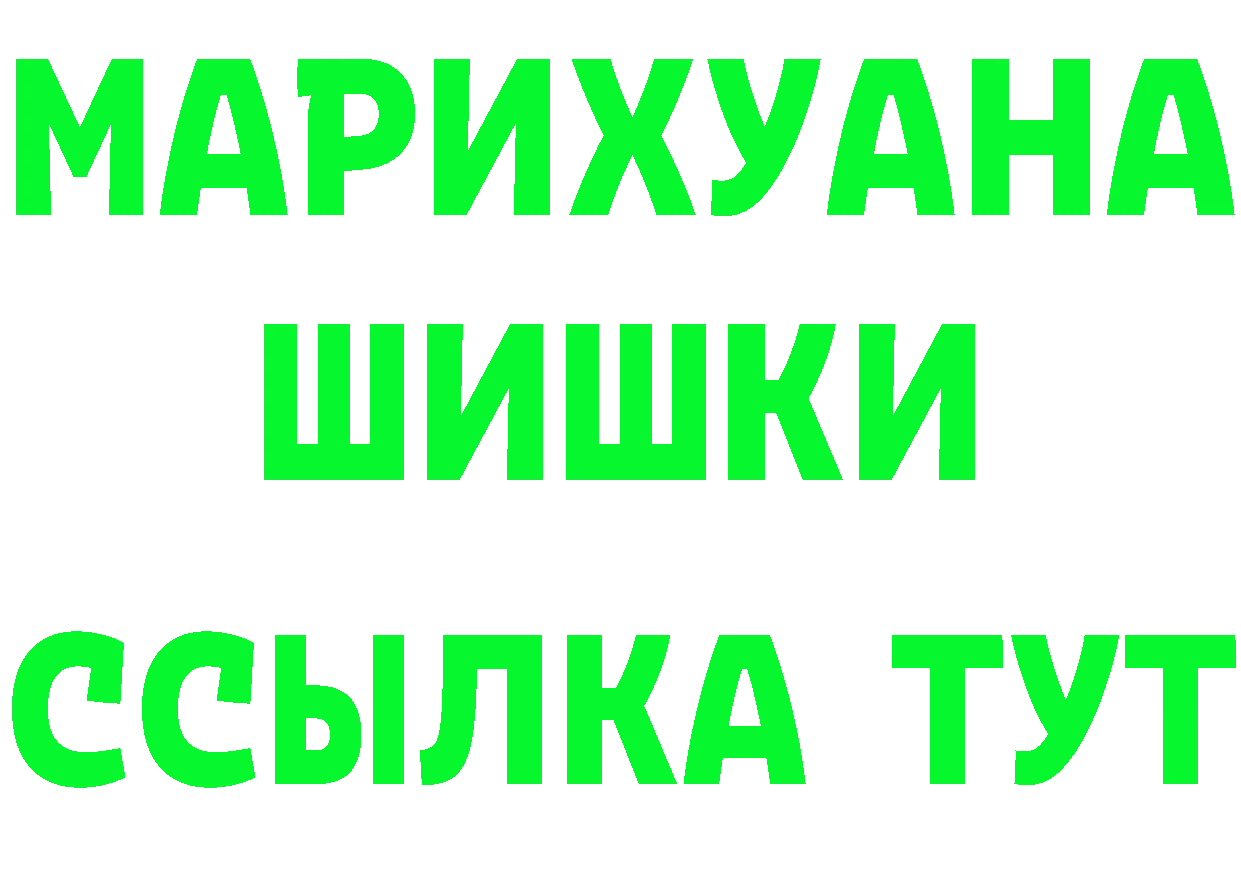 МАРИХУАНА
ШИШКИ
ССЫЛКА ТУТ